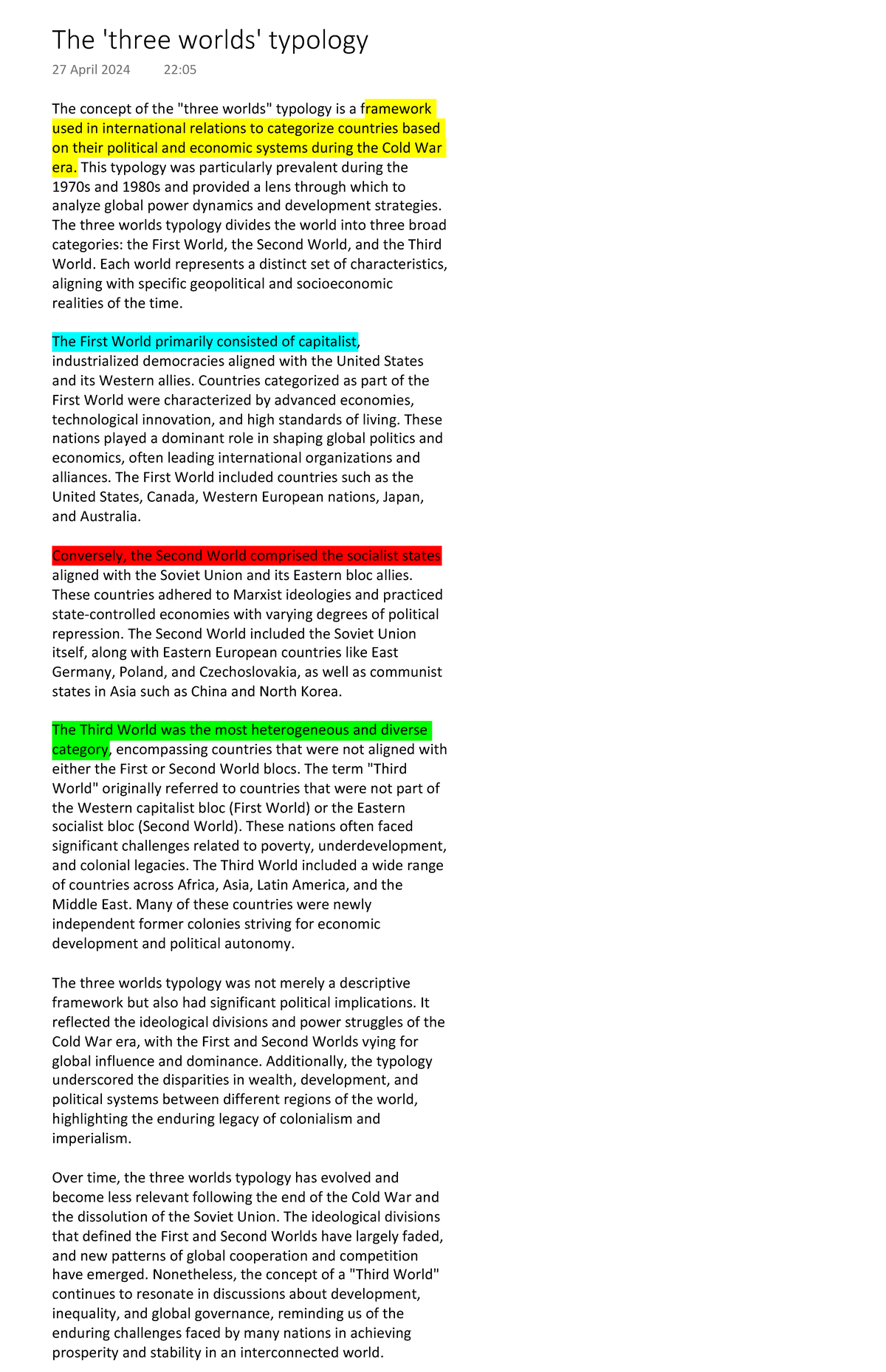 The 'three worlds' typology

27 April 2024 22:05

The concept of the "three worlds" typology is a framework used in international relations to categorize countries based on their political and economic systems during the Cold War era. This typology was particularly prevalent during the 1970s and 1980s and provided a lens through which to analyze global power dynamics and development strategies. The three worlds typology divides the world into three broad categories: the First World, the Second World, and the Third World. Each world represents a distinct set of characteristics, aligning with specific geopolitical and socioeconomic realities of the time.

The First World primarily consisted of capitalist, industrialized democracies aligned with the United States and its Western allies. Countries categorized as part of the First World were characterized by advanced economies, technological innovation, and high standards of living. These nations played a dominant role in shaping global politics and economics, often leading international organizations and alliances. The First World included countries such as the United States, Canada, Western European nations, Japan, and Australia.

Conversely, the Second World comprised the socialist states aligned with the Soviet Union and its Eastern bloc allies. These countries adhered to Marxist ideologies and practiced state-controlled economies with varying degrees of political repression. The Second World included the Soviet Union itself, along with Eastern European countries like East Germany, Poland, and Czechoslovakia, as well as communist states in Asia such as China and North Korea.

The Third World was the most heterogeneous and diverse category, encompassing countries that were not aligned with either the First or Second World blocs. The term "Third World" originally referred to countries that were not part of the Western capitalist bloc (First World) or the Eastern socialist bloc (Second World). These nations often faced significant challenges related to poverty, underdevelopment, and colonial legacies. The Third World included a wide range of countries across Africa, Asia, Latin America, and the Middle East. Many of these countries were newly independent former colonies striving for economic development and political autonomy.

The three worlds typology was not merely a descriptive framework but also had significant political implications. It reflected the ideological divisions and power struggles of the Cold War era, with the First and Second Worlds vying for global influence and dominance. Additionally, the typology underscored the disparities in wealth, development, and political systems between different regions of the world, highlighting the enduring legacy of colonialism and imperialism.

Over time, the three worlds typology has evolved and become less relevant following the end of the Cold War and the dissolution of the Soviet Union. The ideological divisions that defined the First and Second Worlds have largely faded, and new patterns of global cooperation and competition have emerged. Nonetheless, the concept of a "Third World" continues to resonate in discussions about development, inequality, and global governance, reminding us of the enduring challenges faced by many nations in achieving prosperity and stability in an interconnected world.